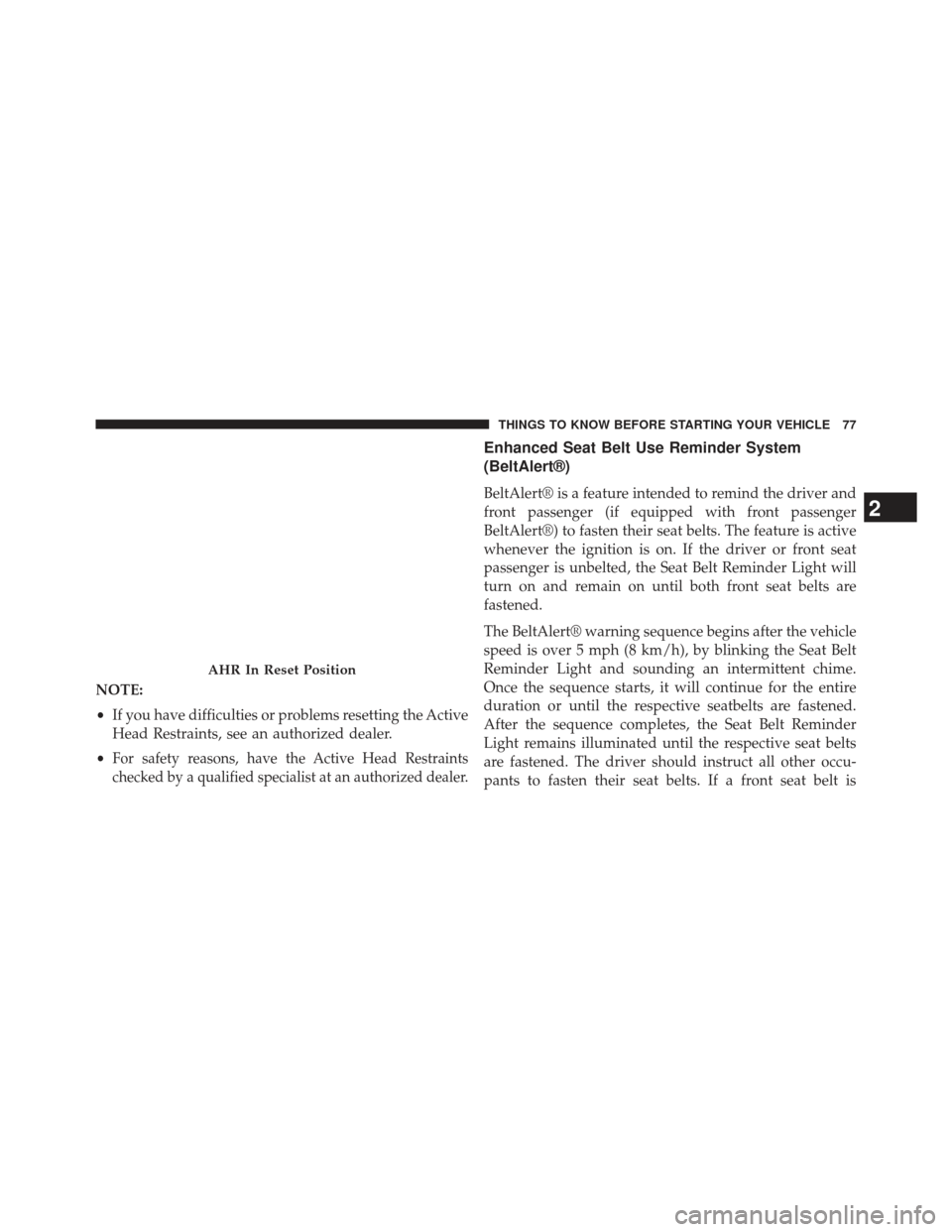 THINGS TO KNOW BEFORE STARTING YOUR VEHICLE 77

AHR In Reset Position

NOTE:

• If you have difficulties or problems resetting the Active Head Restraints, see an authorized dealer.

• For safety reasons, have the Active Head Restraints checked by a qualified specialist at an authorized dealer.

Enhanced Seat Belt Use Reminder System (BeltAlert®)

BeltAlert® is a feature intended to remind the driver and front passenger (if equipped with front passenger BeltAlert®) to fasten their seat belts. The feature is active whenever the ignition is on. If the driver or front seat passenger is unbelted, the Seat Belt Reminder Light will turn on and remain on until both front seat belts are fastened.

The BeltAlert® warning sequence begins after the vehicle speed is over 5 mph (8 km/h), by blinking the Seat Belt Reminder Light and sounding an intermittent chime. Once the sequence starts, it will continue for the entire duration or until the respective seatbelts are fastened. After the sequence completes, the Seat Belt Reminder Light remains illuminated until the respective seat belts are fastened. The driver should instruct all other occupants to fasten their seat belts. If a front seat belt is

2

carmanualsonline.info